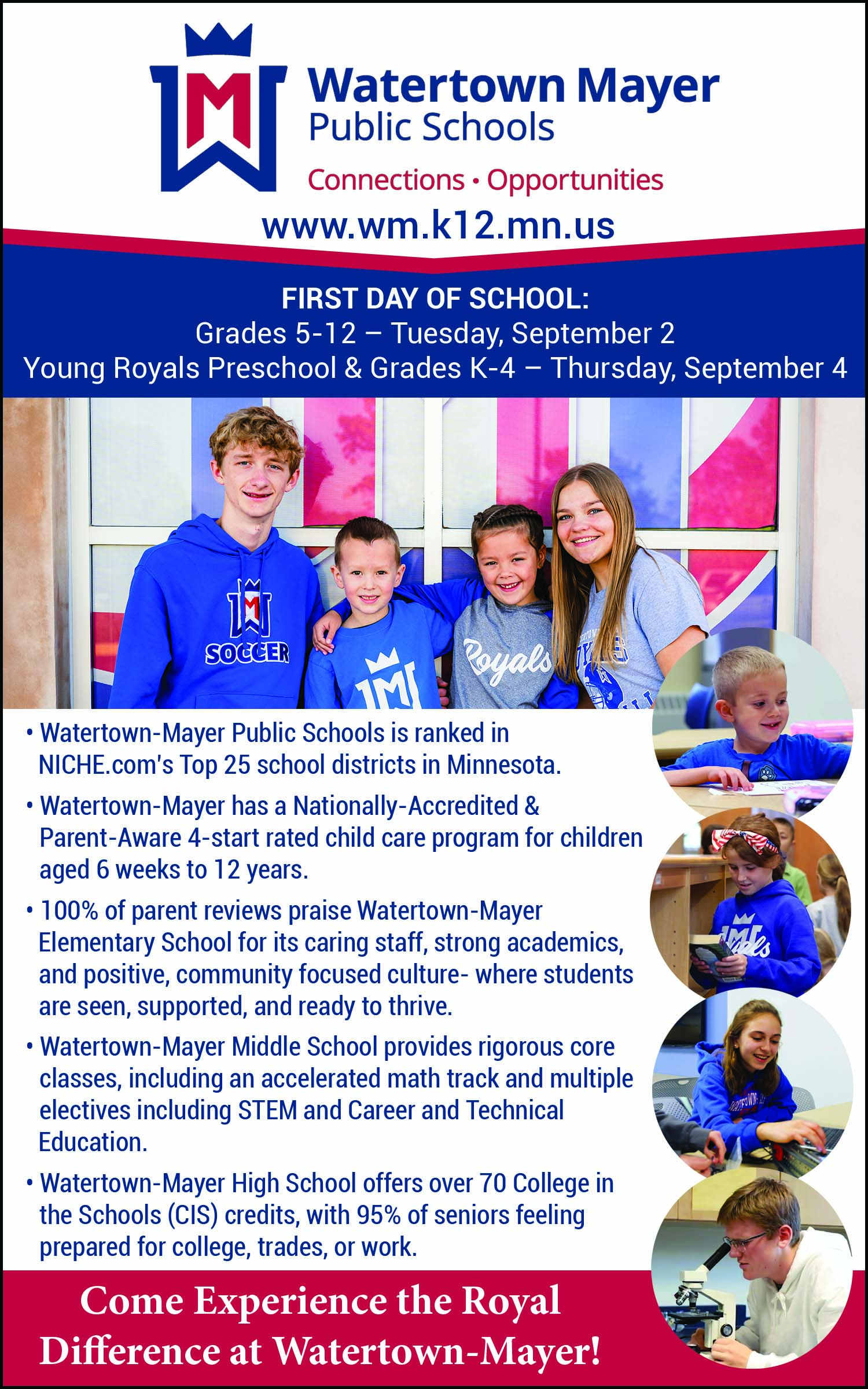 Watertown Mayer
Public Schools
Connections • Opportunities
www.wm.k12.mn.us

FIRST DAY OF SCHOOL:
Grades 5-12 – Tuesday, September 2
Young Royals Preschool & Grades K-4 – Thursday, September 4

SOCCER

Royals

• Watertown-Mayer Public Schools is ranked in NICHE.com's Top 25 school districts in Minnesota.

• Watertown-Mayer has a Nationally-Accredited & Parent-Aware 4-start rated child care program for children aged 6 weeks to 12 years.

• 100% of parent reviews praise Watertown-Mayer Elementary School for its caring staff, strong academics, and positive, community focused culture- where students are seen, supported, and ready to thrive.

• Watertown-Mayer Middle School provides rigorous core classes, including an accelerated math track and multiple electives including STEM and Career and Technical Education.

• Watertown-Mayer High School offers over 70 College in the Schools (CIS) credits, with 95% of seniors feeling prepared for college, trades, or work.

Come Experience the Royal Difference at Watertown-Mayer!